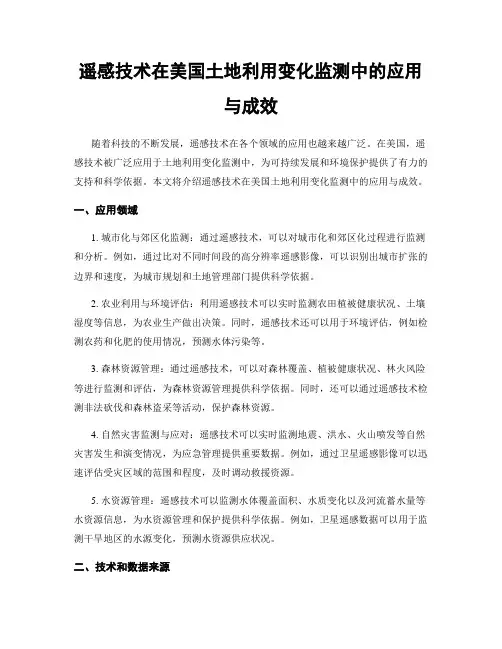 遥感技术在美国土地利用变化监测中的应用与成效

随着科技的不断发展，遥感技术在各个领域的应用也越来越广泛。在美国，遥感技术被广泛应用于土地利用变化监测中，为可持续发展和环境保护提供了有力的支持和科学依据。本文将介绍遥感技术在美国土地利用变化监测中的应用与成效。

一、应用领域

1. 城市化与郊区化监测：通过遥感技术，可以对城市化和郊区化过程进行监测和分析。例如，通过比对不同时间段的高分辨率遥感影像，可以识别出城市扩张的边界和速度，为城市规划和土地管理部门提供科学依据。

2. 农业利用与环境评估：利用遥感技术可以实时监测农田植被健康状况、土壤湿度等信息，为农业生产做出决策。同时，遥感技术还可以用于环境评估，例如检测农药和化肥的使用情况，预测水体污染等。

3. 森林资源管理：通过遥感技术，可以对森林覆盖、植被健康状况、林火风险等进行监测和评估，为森林资源管理提供科学依据。同时，还可以通过遥感技术检测非法砍伐和森林盗采等活动，保护森林资源。

4. 自然灾害监测与应对：遥感技术可以实时监测地震、洪水、火山喷发等自然灾害发生和演变情况，为应急管理提供重要数据。例如，通过卫星遥感影像可以迅速评估受灾区域的范围和程度，及时调动救援资源。

5. 水资源管理：遥感技术可以监测水体覆盖面积、水质变化以及河流蓄水量等水资源信息，为水资源管理和保护提供科学依据。例如，卫星遥感数据可以用于监测干旱地区的水源变化，预测水资源供应状况。

二、技术和数据来源